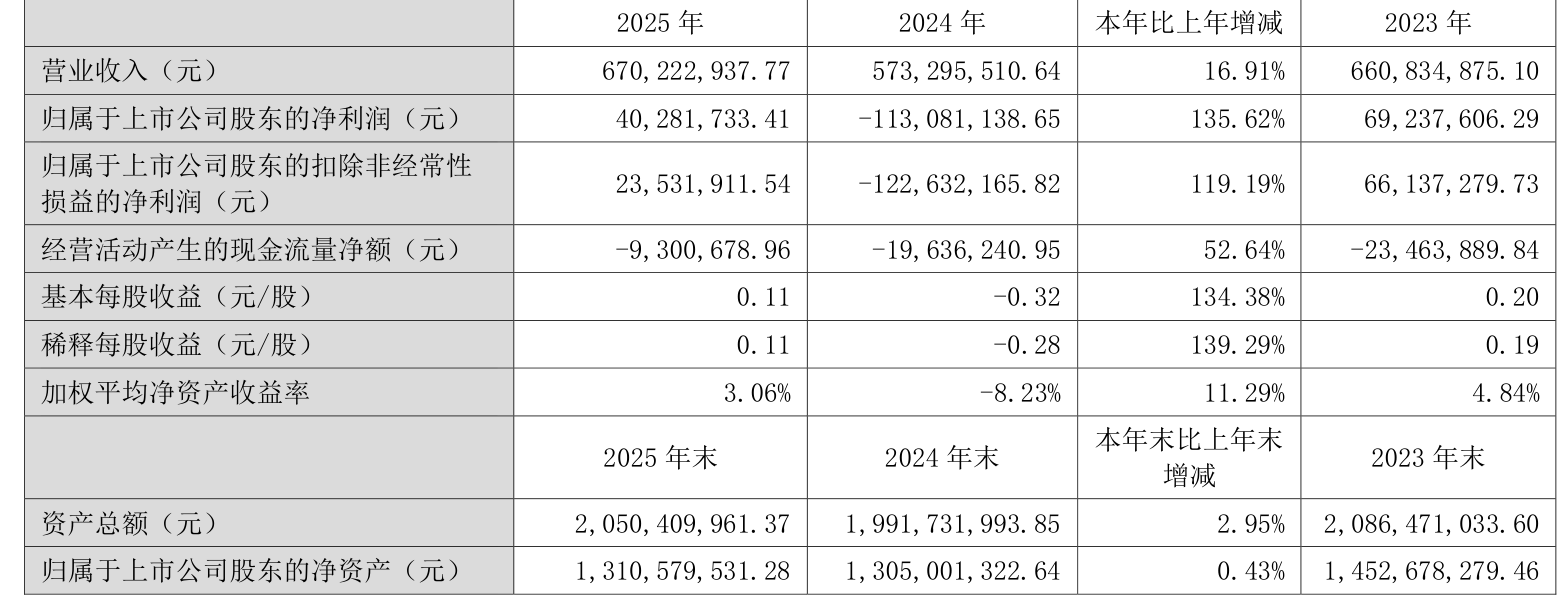 |  | 2025年 | 2024年 | 本年比上年增减 | 2023年 |
|---|---|---|---|---|
| 营业收入（元） | 670,222,937.77 | 573,295,510.64 | 16.91% | 660,834,875.10 |
| 归属于上市公司股东的净利润（元） | 40,281,733.41 | -113,081,138.65 | 135.62% | 69,237,606.29 |
| 归属于上市公司股东的扣除非经常性损益的净利润（元） | 23,531,911.54 | -122,632,165.82 | 119.19% | 66,137,279.73 |
| 经营活动产生的现金流量净额（元） | -9,300,678.96 | -19,636,240.95 | 52.64% | -23,463,889.84 |
| 基本每股收益（元/股） | 0.11 | -0.32 | 134.38% | 0.20 |
| 稀释每股收益（元/股） | 0.11 | -0.28 | 139.29% | 0.19 |
| 加权平均净资产收益率 | 3.06% | -8.23% | 11.29% | 4.84% |
|  | 2025年末 | 2024年末 | 本年末比上年末增减 | 2023年末 |
| 资产总额（元） | 2,050,409,961.37 | 1,991,731,993.85 | 2.95% | 2,086,471,033.60 |
| 归属于上市公司股东的净资产（元） | 1,310,579,531.28 | 1,305,001,322.64 | 0.43% | 1,452,678,279.46 |